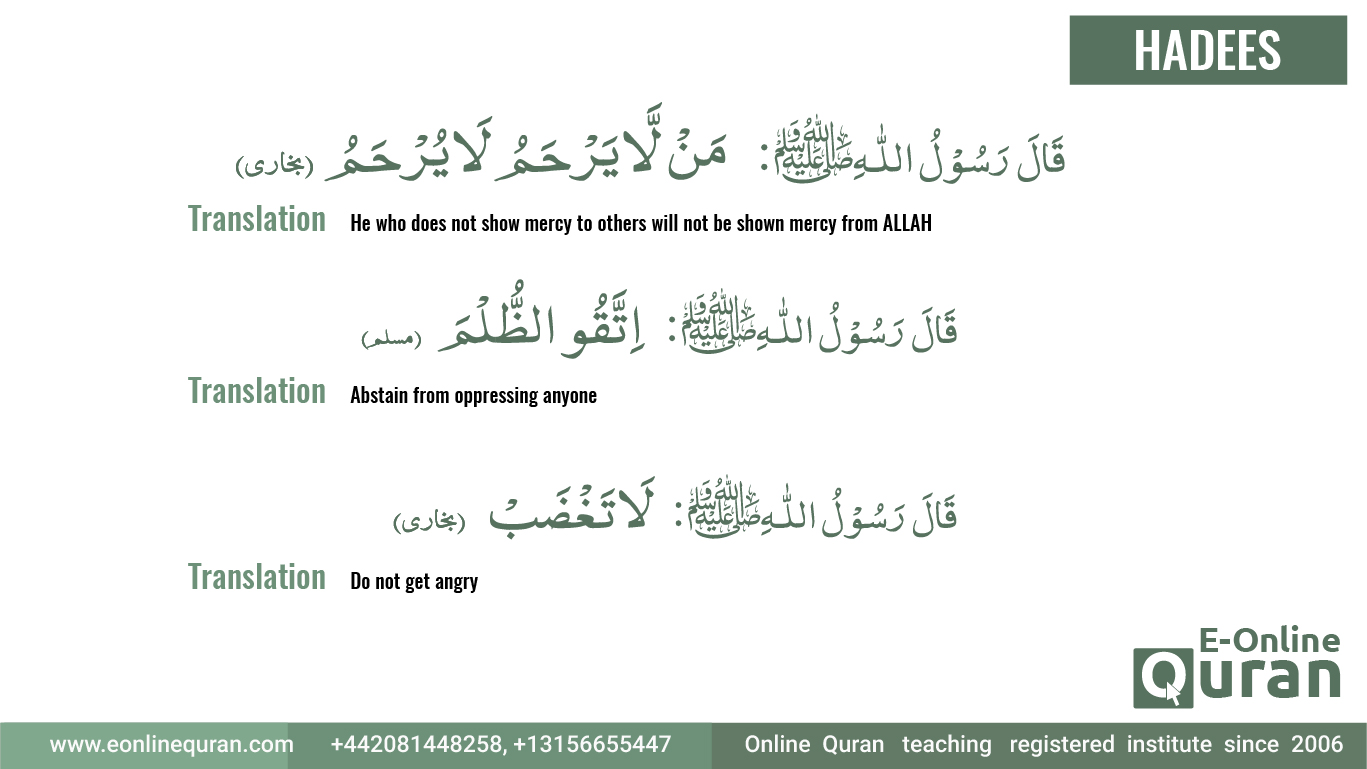 HADEES

قَالَ رَسُوْلُ اللّٰهِ ﷺ: مَنْ لَّا يَرْحَمُ لَا يُرْحَمُ (بخاری)

Translation He who does not show mercy to others will not be shown mercy from ALLAH

قَالَ رَسُوْلُ اللّٰهِ ﷺ: اِتَّقُو الظُّلْمَ (مسلم)

Translation Abstain from oppressing anyone

قَالَ رَسُوْلُ اللّٰهِ ﷺ: لَا تَغْضَبْ (بخاری)

Translation Do not get angry

E-Online Quran

www.eonlinequran.com +442081448258, +13156655447 Online Quran teaching registered institute since 2006